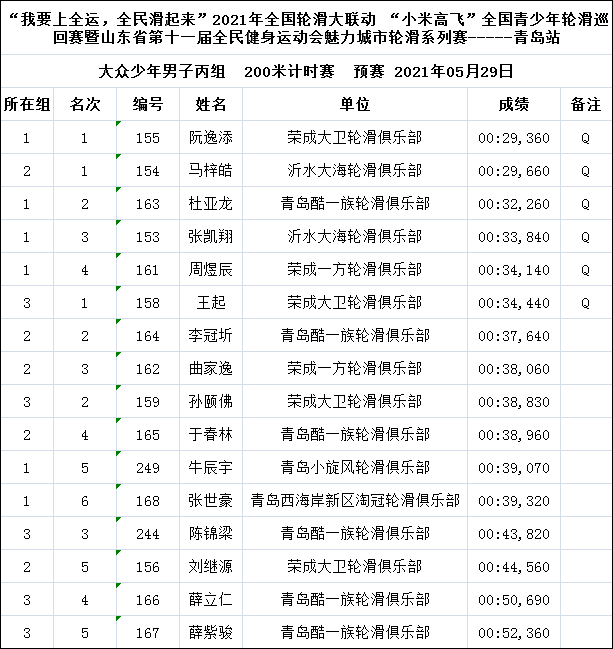 “我要上全运，全民滑起来”2021年全国轮滑大联动 “小米高飞”全国青少年轮滑巡回赛暨山东省第十一届全民健身运动会魅力城市轮滑系列赛------青岛站

大众少年男子丙组 200米计时赛 预赛 2021年05月29日

| 所在组 | 名次 | 编号 | 姓名 | 单位 | 成绩 | 备注 |
|---|---|---|---|---|---|---|
| 1 | 1 | 155 | 阮逸添 | 荣成大卫轮滑俱乐部 | 00:29,360 | Q |
| 2 | 1 | 154 | 马梓皓 | 沂水大海轮滑俱乐部 | 00:29,660 | Q |
| 1 | 2 | 163 | 杜亚龙 | 青岛酷一族轮滑俱乐部 | 00:32,260 | Q |
| 1 | 3 | 153 | 张凯翔 | 沂水大海轮滑俱乐部 | 00:33,840 | Q |
| 1 | 4 | 161 | 周煜辰 | 荣成一方轮滑俱乐部 | 00:34,140 | Q |
| 3 | 1 | 158 | 王起 | 荣成大卫轮滑俱乐部 | 00:34,440 | Q |
| 2 | 2 | 164 | 李冠圻 | 青岛酷一族轮滑俱乐部 | 00:37,640 | |
| 2 | 3 | 162 | 曲家逸 | 荣成一方轮滑俱乐部 | 00:38,060 | |
| 3 | 2 | 159 | 孙颐佛 | 荣成大卫轮滑俱乐部 | 00:38,830 | |
| 2 | 4 | 165 | 于春林 | 青岛酷一族轮滑俱乐部 | 00:38,960 | |
| 1 | 5 | 249 | 牛辰宇 | 青岛小旋风轮滑俱乐部 | 00:39,070 | |
| 1 | 6 | 168 | 张世豪 | 青岛西海岸新区淘冠轮滑俱乐部 | 00:39,320 | |
| 3 | 3 | 244 | 陈锦梁 | 青岛酷一族轮滑俱乐部 | 00:43,820 | |
| 2 | 5 | 156 | 刘继源 | 荣成大卫轮滑俱乐部 | 00:44,560 | |
| 3 | 4 | 166 | 薛立仁 | 青岛酷一族轮滑俱乐部 | 00:50,690 | |
| 3 | 5 | 167 | 薛紫骏 | 青岛酷一族轮滑俱乐部 | 00:52,360 | |